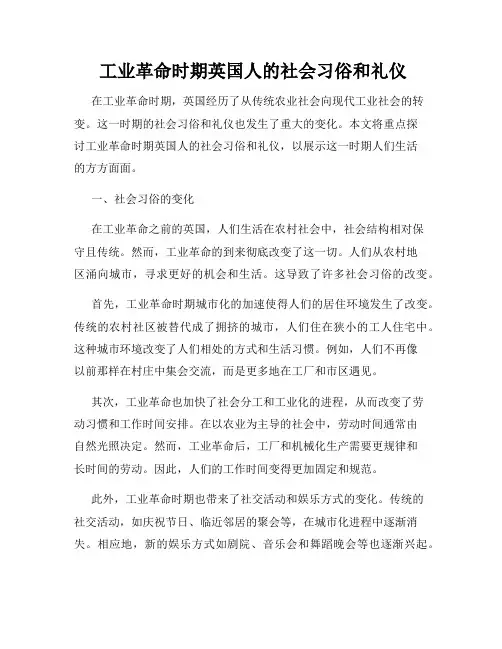 工业革命时期英国人的社会习俗和礼仪

在工业革命时期，英国经历了从传统农业社会向现代工业社会的转变。这一时期的社会习俗和礼仪也发生了重大的变化。本文将重点探讨工业革命时期英国人的社会习俗和礼仪，以展示这一时期人们生活的方方面面。

一、社会习俗的变化

在工业革命之前的英国，人们生活在农村社会中，社会结构相对保守且传统。然而，工业革命的到来彻底改变了这一切。人们从农村地区涌向城市，寻求更好的机会和生活。这导致了许多社会习俗的改变。

首先，工业革命时期城市化的加速使得人们的居住环境发生了改变。传统的农村社区被替代成了拥挤的城市，人们住在狭小的工人住宅中。这种城市环境改变了人们相处的方式和生活习惯。例如，人们不再像以前那样在村庄中集会交流，而是更多地在工厂和市区遇见。

其次，工业革命也加快了社会分工和工业化的进程，从而改变了劳动习惯和工作时间安排。在以农业为主导的社会中，劳动时间通常由自然光照决定。然而，工业革命后，工厂和机械化生产需要更规律和长时间的劳动。因此，人们的工作时间变得更加固定和规范。

此外，工业革命时期也带来了社交活动和娱乐方式的变化。传统的社交活动，如庆祝节日、临近邻居的聚会等，在城市化进程中逐渐消失。相应地，新的娱乐方式如剧院、音乐会和舞蹈晚会等也逐渐兴起。